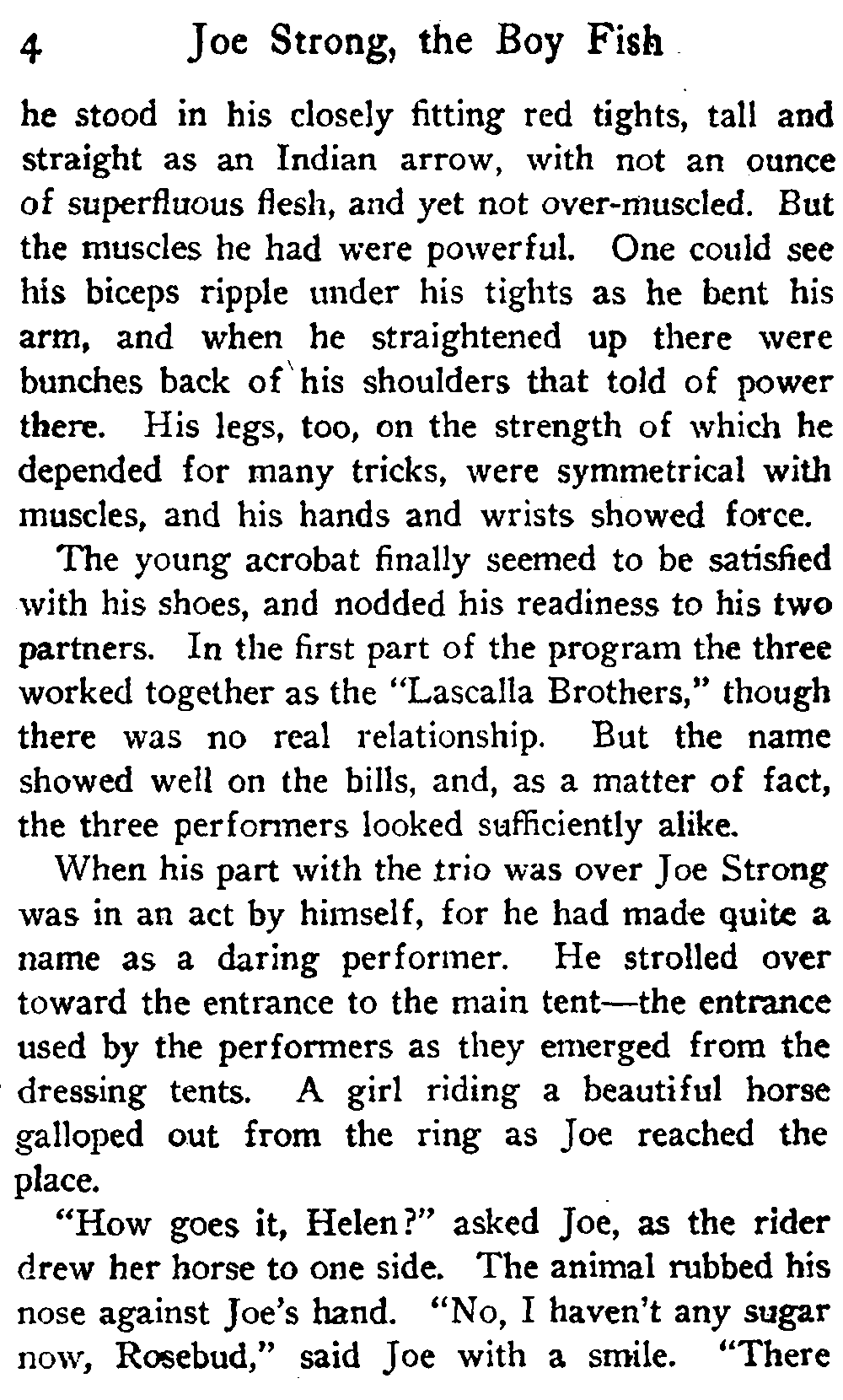 4 Joe Strong, the Boy Fish

he stood in his closely fitting red tights, tall and straight as an Indian arrow, with not an ounce of superfluous flesh, and yet not over-muscled. But the muscles he had were powerful. One could see his biceps ripple under his tights as he bent his arm, and when he straightened up there were bunches back of his shoulders that told of power there. His legs, too, on the strength of which he depended for many tricks, were symmetrical with muscles, and his hands and wrists showed force.

The young acrobat finally seemed to be satisfied with his shoes, and nodded his readiness to his two partners. In the first part of the program the three worked together as the "Lascalla Brothers," though there was no real relationship. But the name showed well on the bills, and, as a matter of fact, the three performers looked sufficiently alike.

When his part with the trio was over Joe Strong was in an act by himself, for he had made quite a name as a daring performer. He strolled over toward the entrance to the main tent—the entrance used by the performers as they emerged from the dressing tents. A girl riding a beautiful horse galloped out from the ring as Joe reached the place.

"How goes it, Helen?" asked Joe, as the rider drew her horse to one side. The animal rubbed his nose against Joe's hand. "No, I haven't any sugar now, Rosebud," said Joe with a smile. "There